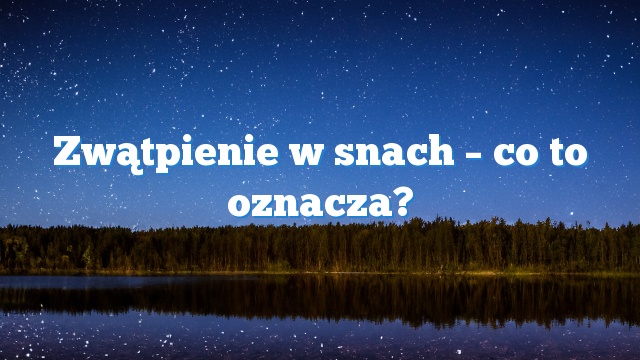 Zwątpienie w snach – co to oznacza?